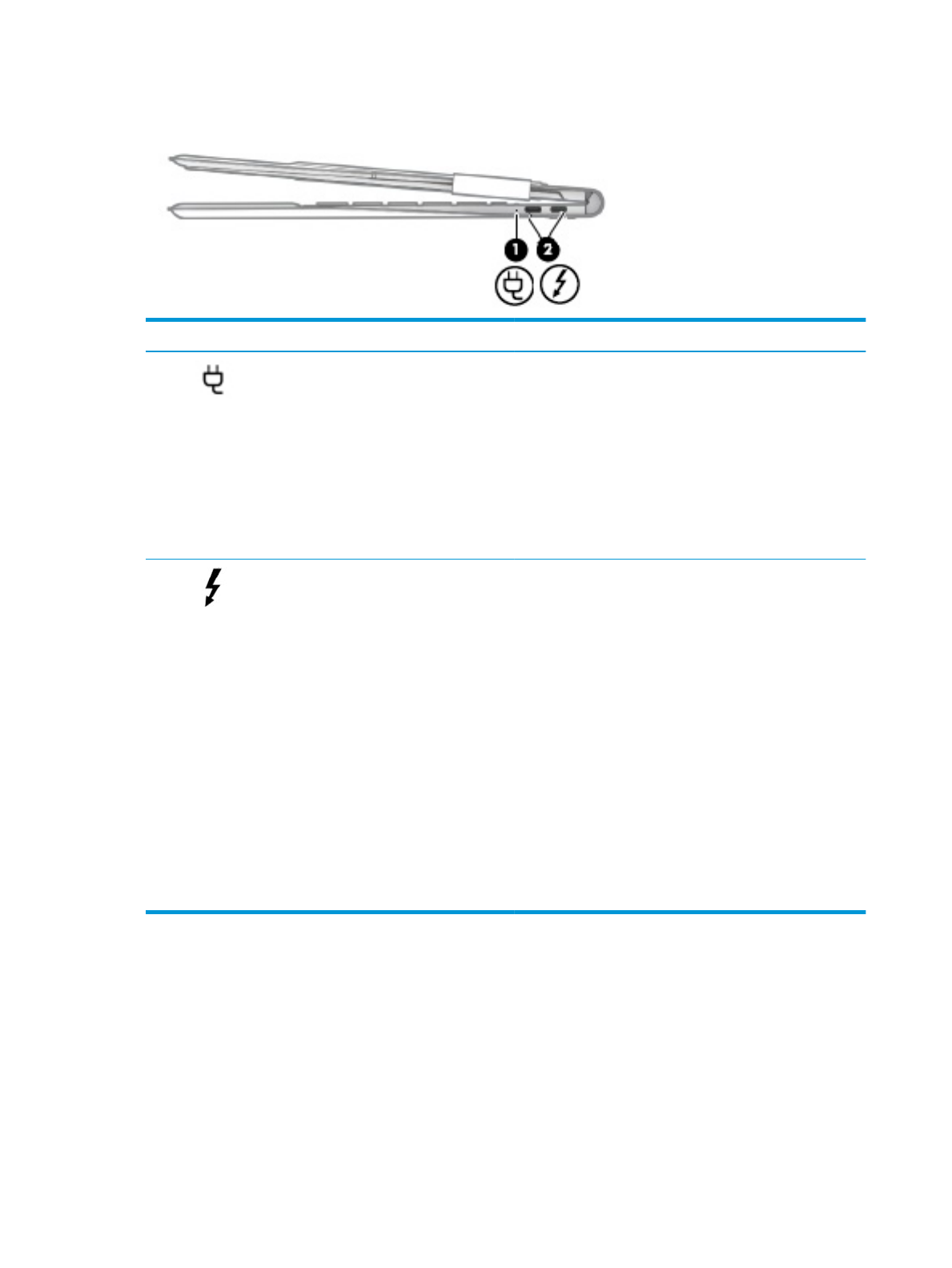 1
2